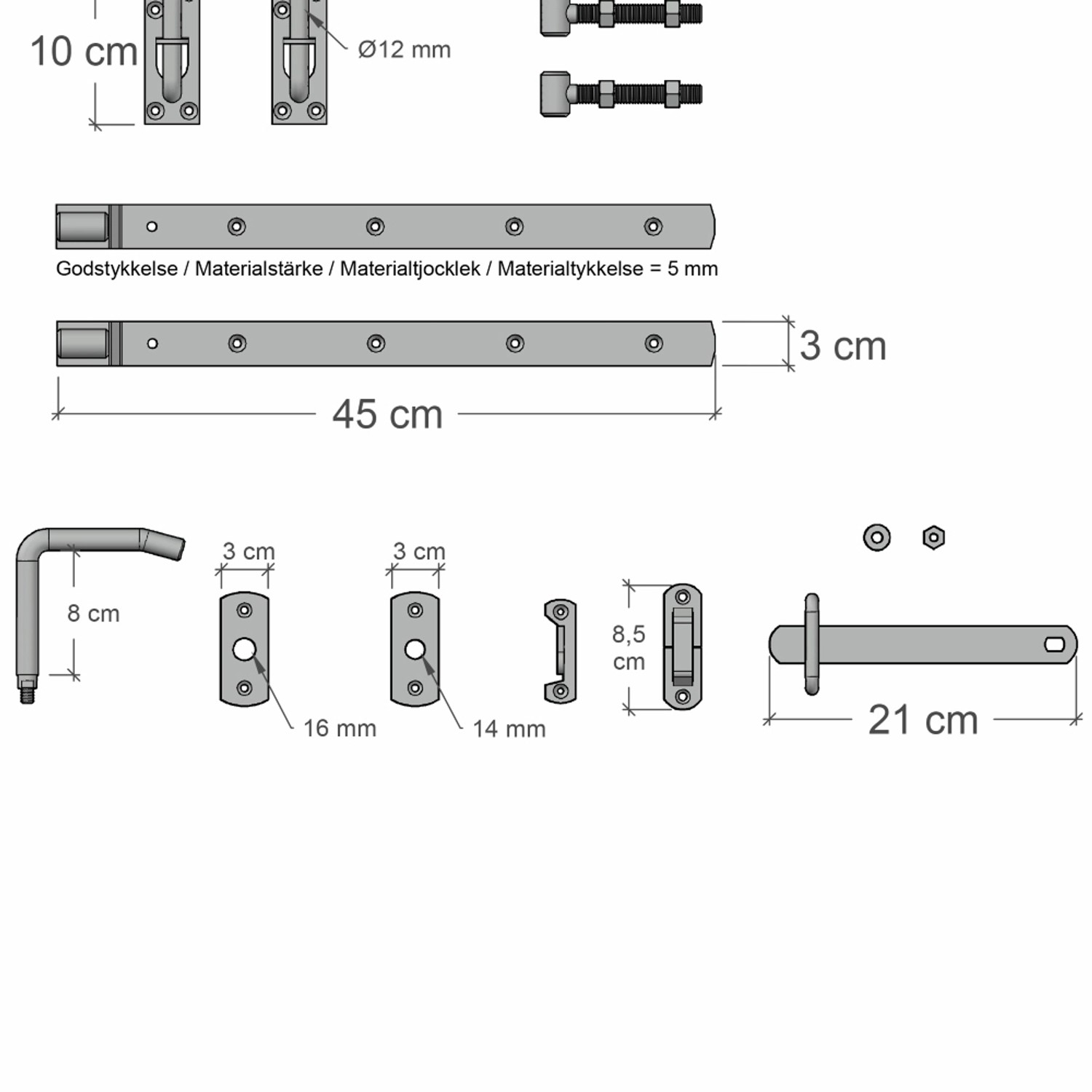 10 cm

Ø12 mm

Godstykkelse / Materialstärke / Materialtjocklek / Materialtykkelse = 5 mm

3 cm

45 cm

8 cm

3 cm

3 cm

16 mm

14 mm

8,5 cm

21 cm